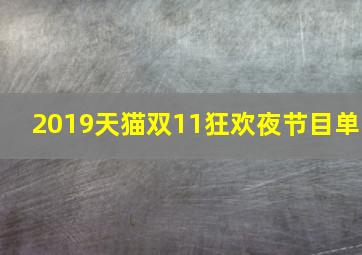 2019天猫双11狂欢夜节目单